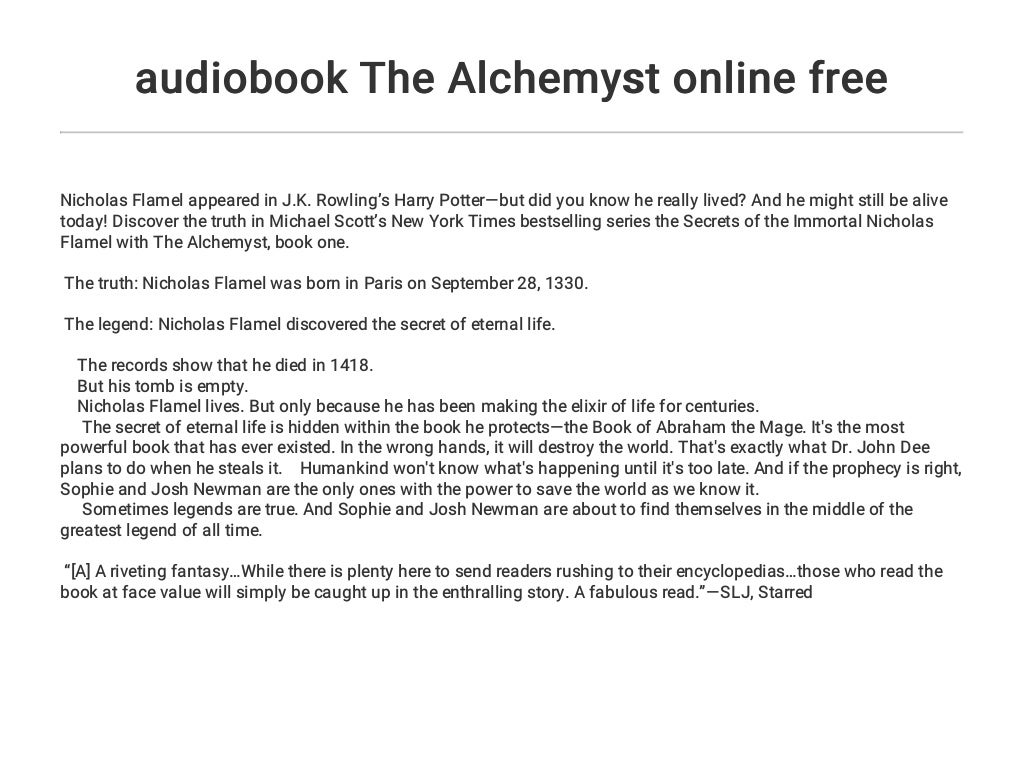 audiobook The Alchemyst online free

Nicholas Flamel appeared in J.K. Rowling's Harry Potter—but did you know he really lived? And he might still be alive today! Discover the truth in Michael Scott's New York Times bestselling series the Secrets of the Immortal Nicholas Flamel with The Alchemyst, book one.

The truth: Nicholas Flamel was born in Paris on September 28, 1330.

The legend: Nicholas Flamel discovered the secret of eternal life.

The records show that he died in 1418.
But his tomb is empty.
Nicholas Flamel lives. But only because he has been making the elixir of life for centuries.
The secret of eternal life is hidden within the book he protects—the Book of Abraham the Mage. It's the most powerful book that has ever existed. In the wrong hands, it will destroy the world. That's exactly what Dr. John Dee plans to do when he steals it. Humankind won't know what's happening until it's too late. And if the prophecy is right, Sophie and Josh Newman are the only ones with the power to save the world as we know it.
Sometimes legends are true. And Sophie and Josh Newman are about to find themselves in the middle of the greatest legend of all time.

"[A] A riveting fantasy…While there is plenty here to send readers rushing to their encyclopedias…those who read the book at face value will simply be caught up in the enthralling story. A fabulous read."—SLJ, Starred